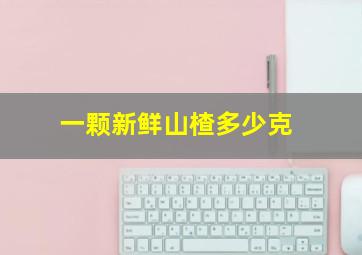 一颗新鲜山楂多少克